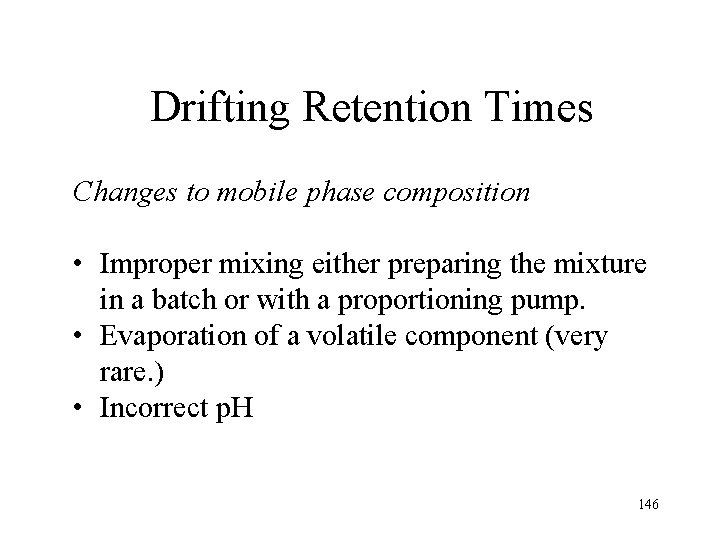 Drifting Retention Times

Changes to mobile phase composition

• Improper mixing either preparing the mixture in a batch or with a proportioning pump.
• Evaporation of a volatile component (very rare.)
• Incorrect pH

146